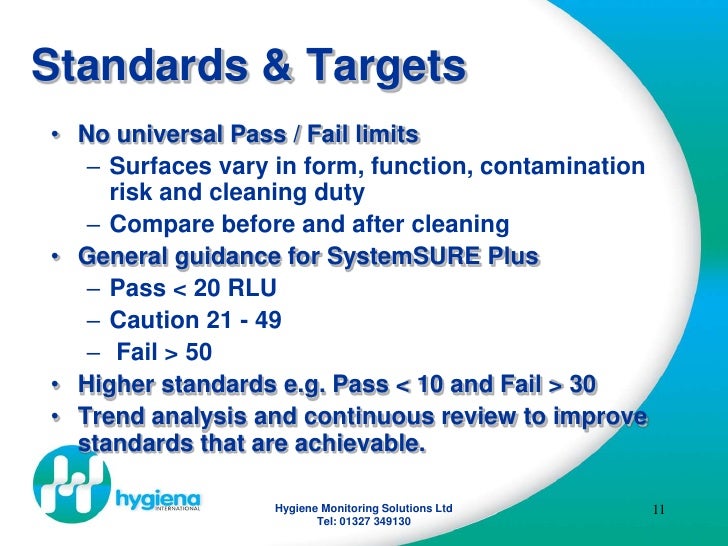 Standards & Targets

• No universal Pass / Fail limits
– Surfaces vary in form, function, contamination risk and cleaning duty
– Compare before and after cleaning
• General guidance for SystemSURE Plus
– Pass < 20 RLU
– Caution 21 - 49
– Fail > 50
• Higher standards e.g. Pass < 10 and Fail > 30
• Trend analysis and continuous review to improve standards that are achievable.

hygiena INTERNATIONAL

Hygiene Monitoring Solutions Ltd
Tel: 01327 349130

11